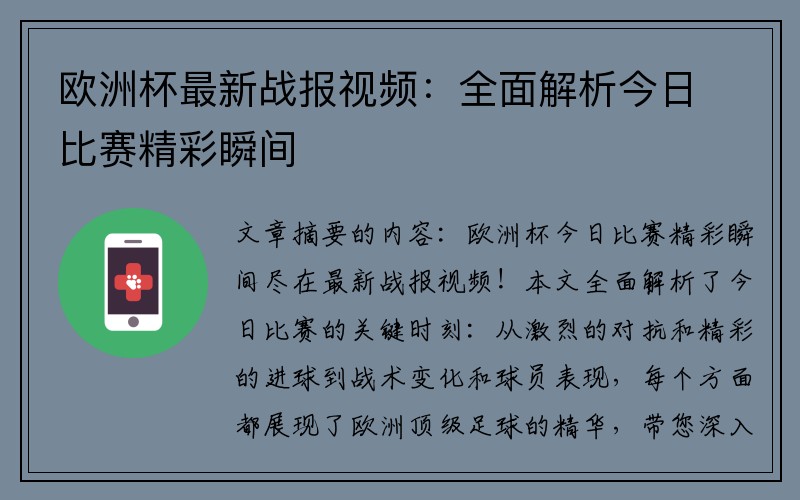 欧洲杯最新战报视频：全面解析今日比赛精彩瞬间

文章摘要的内容：欧洲杯今日比赛精彩瞬间尽在最新战报视频！本文全面解析了今日比赛的关键时刻：从激烈的对抗和精彩的进球到战术变化和球员表现，每个方面都展现了欧洲顶级足球的精华，带您深入